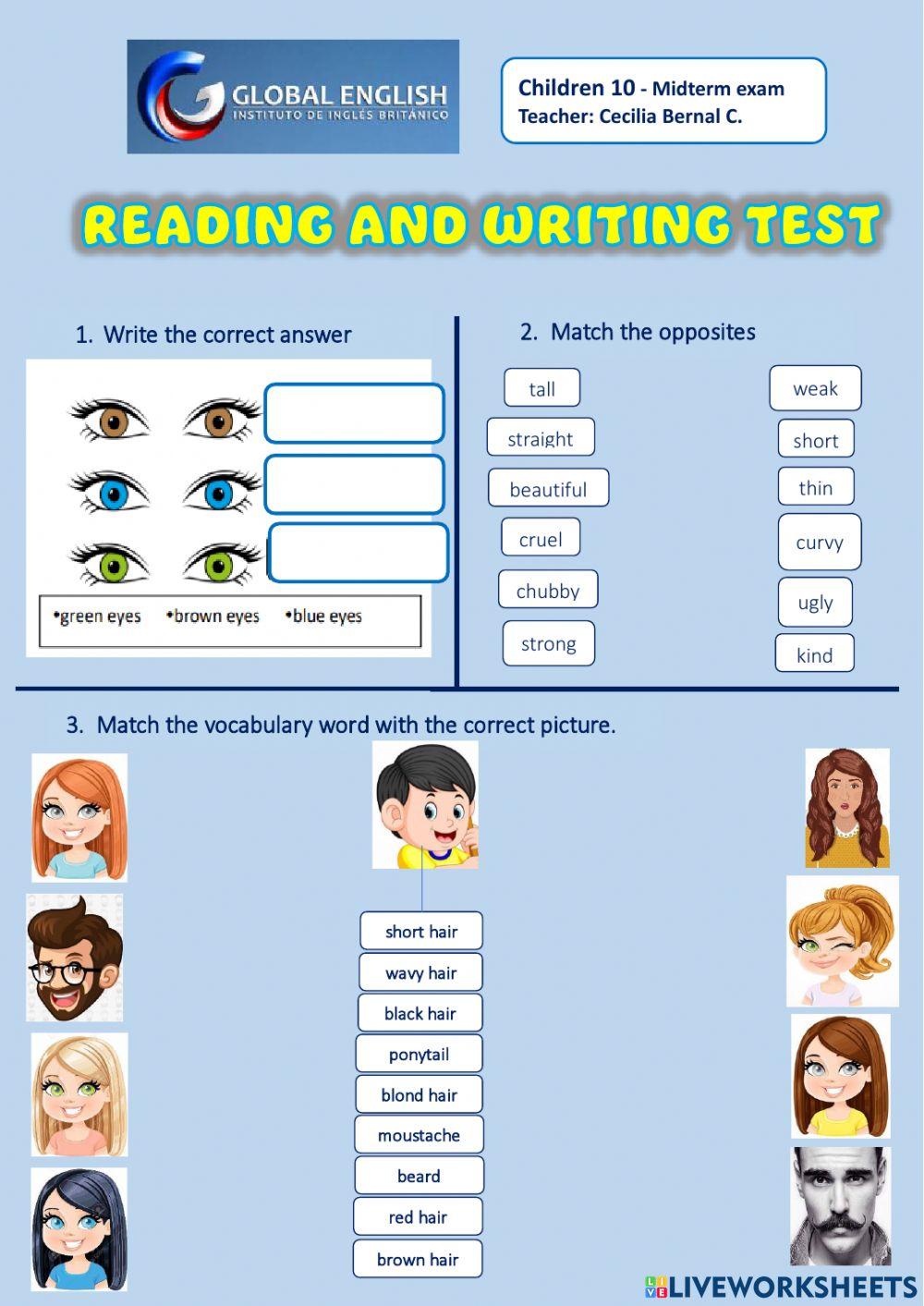 GLOBAL ENGLISH
INSTITUTO DE INGLÉS BRITÁNICO

Children 10 - Midterm exam
Teacher: Cecilia Bernal C.

READING AND WRITING TEST

1. Write the correct answer

•green eyes •brown eyes •blue eyes

2. Match the opposites

tall
straight
beautiful
cruel
chubby
strong

weak
short
thin
curvy
ugly
kind

3. Match the vocabulary word with the correct picture.

short hair
wavy hair
black hair
ponytail
blond hair
moustache
beard
red hair
brown hair

LIVEWORKSHEETS